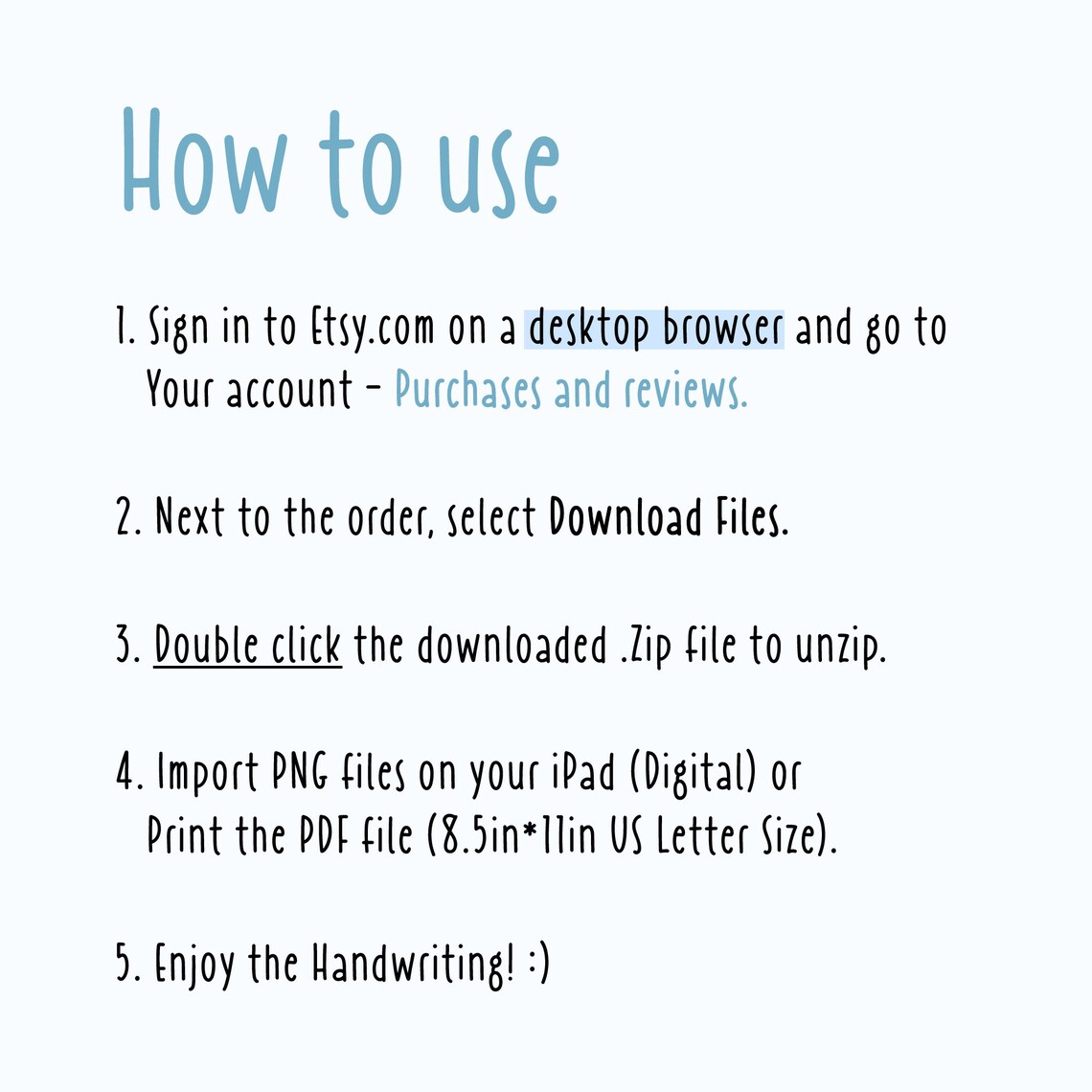 How to use

1. Sign in to Etsy.com on a desktop browser and go to Your account - Purchases and reviews.

2. Next to the order, select Download Files.

3. Double click the downloaded .Zip file to unzip.

4. Import PNG files on your iPad (Digital) or Print the PDF file (8.5in*11in US Letter Size).

5. Enjoy the Handwriting! :)